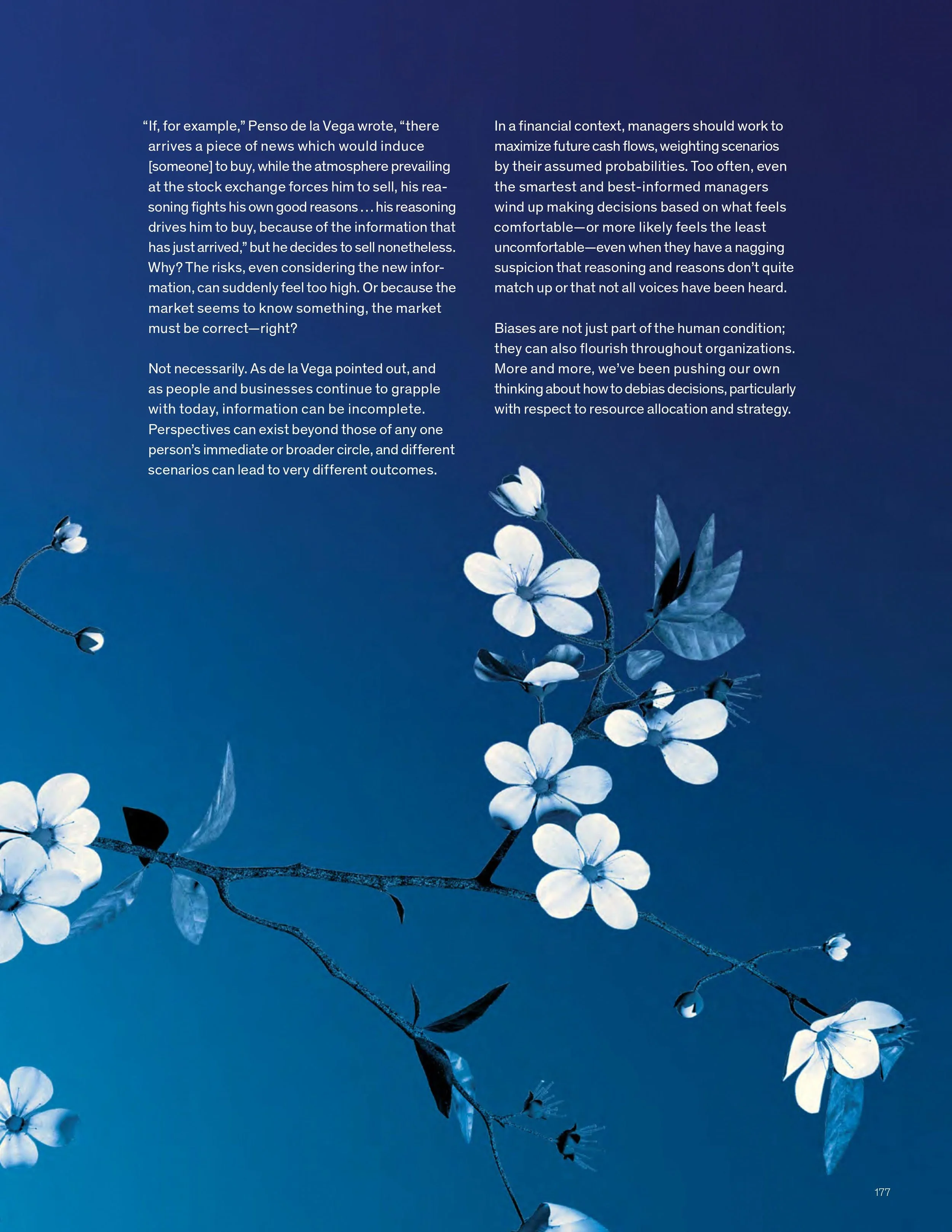 “If, for example,” Penso de la Vega wrote, “there arrives a piece of news which would induce [someone] to buy, while the atmosphere prevailing at the stock exchange forces him to sell, his reasoning fights his own good reasons . . . his reasoning drives him to buy, because of the information that has just arrived,” but he decides to sell nonetheless. Why? The risks, even considering the new information, can suddenly feel too high. Or because the market seems to know something, the market must be correct—right?

Not necessarily. As de la Vega pointed out, and as people and businesses continue to grapple with today, information can be incomplete. Perspectives can exist beyond those of any one person’s immediate or broader circle, and different scenarios can lead to very different outcomes.

In a financial context, managers should work to maximize future cash flows, weighting scenarios by their assumed probabilities. Too often, even the smartest and best-informed managers wind up making decisions based on what feels comfortable—or more likely feels the least uncomfortable—even when they have a nagging suspicion that reasoning and reasons don’t quite match up or that not all voices have been heard.

Biases are not just part of the human condition; they can also flourish throughout organizations. More and more, we’ve been pushing our own thinking about how to debias decisions, particularly with respect to resource allocation and strategy.

177